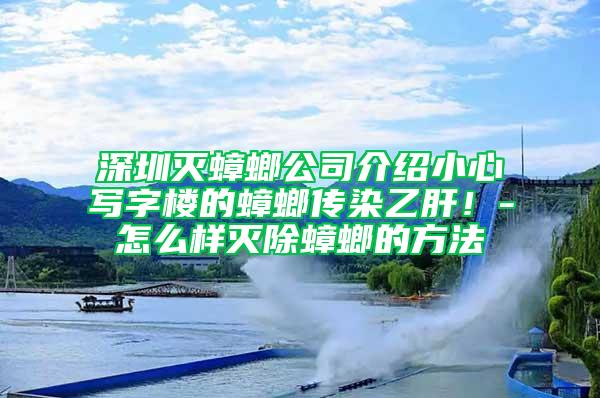 深圳灭蟑螂公司介绍小心写字楼的蟑螂传染乙肝！-怎么样灭除蟑螂的方法